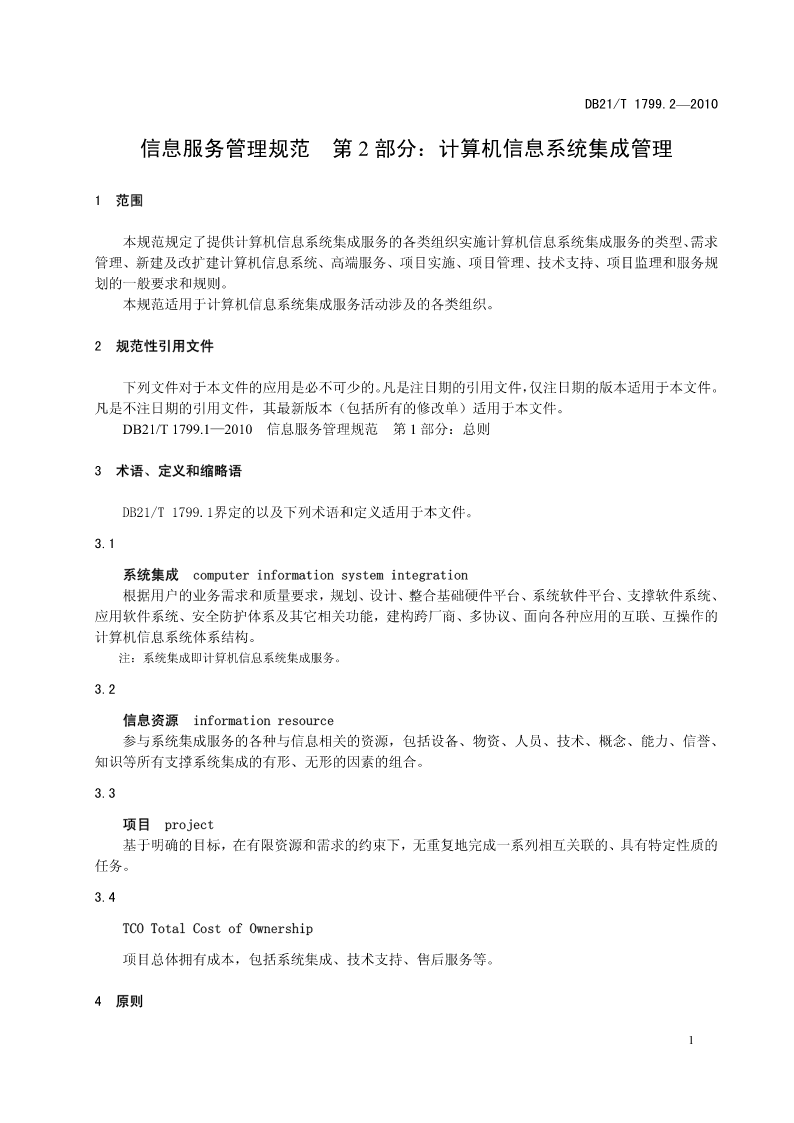 DB21/T 1799.2—2010

信息服务管理规范　第 2 部分：计算机信息系统集成管理

1　范围

本规范规定了提供计算机信息系统集成服务的各类组织实施计算机信息系统集成服务的类型、需求管理、新建及改扩建计算机信息系统、高端服务、项目实施、项目管理、技术支持、项目监理和服务规划的一般要求和规则。

本规范适用于计算机信息系统集成服务活动涉及的各类组织。

2　规范性引用文件

下列文件对于本文件的应用是必不可少的。凡是注日期的引用文件，仅注日期的版本适用于本文件。凡是不注日期的引用文件，其最新版本（包括所有的修改单）适用于本文件。

DB21/T 1799.1—2010　信息服务管理规范　第 1 部分：总则

3　术语、定义和缩略语

DB21/T 1799.1界定的以及下列术语和定义适用于本文件。

3.1

系统集成　computer information system integration

根据用户的业务需求和质量要求，规划、设计、整合基础硬件平台、系统软件平台、支撑软件系统、应用软件系统、安全防护体系及其它相关功能，建构跨厂商、多协议、面向各种应用的互联、互操作的计算机信息系统体系结构。

注：系统集成即计算机信息系统集成服务。

3.2

信息资源　information resource

参与系统集成服务的各种与信息相关的资源，包括设备、物资、人员、技术、概念、能力、信誉、知识等所有支撑系统集成的有形、无形的因素的组合。

3.3

项目　project

基于明确的目标，在有限资源和需求的约束下，无重复地完成一系列相互关联的、具有特定性质的任务。

3.4

TCO Total Cost of Ownership

项目总体拥有成本，包括系统集成、技术支持、售后服务等。

4　原则

1